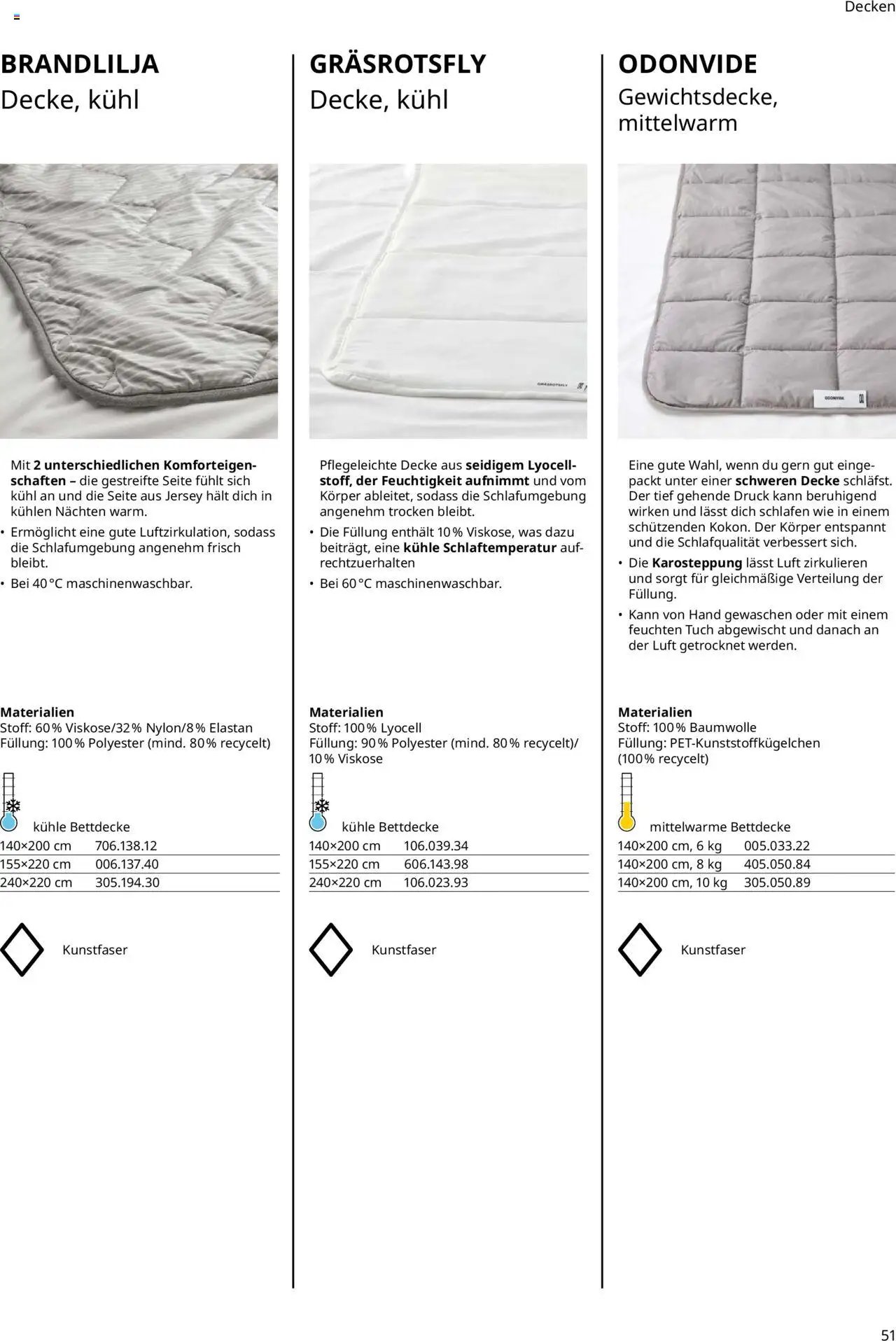 Decken

BRANDLILJA
Decke, kühl

Mit 2 unterschiedlichen Komforteigenschaften – die gestreifte Seite fühlt sich kühl an und die Seite aus Jersey hält dich in kühlen Nächten warm.
• Ermöglicht eine gute Luftzirkulation, sodass die Schlafumgebung angenehm frisch bleibt.
• Bei 40 °C maschinenwaschbar.

Materialien
Stoff: 60 % Viskose/32 % Nylon/8 % Elastan
Füllung: 100 % Polyester (mind. 80 % recycelt)

kühle Bettdecke

| 140×200 cm | 706.138.12 |
|---|---|
| 155×220 cm | 006.137.40 |
| 240×220 cm | 305.194.30 |

Kunstfaser

GRÄSROTSFLY
Decke, kühl

GRÄSROTSFLY

Pflegeleichte Decke aus seidigem Lyocellstoff, der Feuchtigkeit aufnimmt und vom Körper ableitet, sodass die Schlafumgebung angenehm trocken bleibt.
• Die Füllung enthält 10 % Viskose, was dazu beiträgt, eine kühle Schlaftemperatur aufrechtzuerhalten
• Bei 60 °C maschinenwaschbar.

Materialien
Stoff: 100 % Lyocell
Füllung: 90 % Polyester (mind. 80 % recycelt)/ 10 % Viskose

kühle Bettdecke

| 140×200 cm | 106.039.34 |
|---|---|
| 155×220 cm | 606.143.98 |
| 240×220 cm | 106.023.93 |

Kunstfaser

ODONVIDE
Gewichtsdecke, mittelwarm

ODONVIDE

Eine gute Wahl, wenn du gern gut eingepackt unter einer schweren Decke schläfst. Der tief gehende Druck kann beruhigend wirken und lässt dich schlafen wie in einem schützenden Kokon. Der Körper entspannt und die Schlafqualität verbessert sich.
• Die Karosteppung lässt Luft zirkulieren und sorgt für gleichmäßige Verteilung der Füllung.
• Kann von Hand gewaschen oder mit einem feuchten Tuch abgewischt und danach an der Luft getrocknet werden.

Materialien
Stoff: 100 % Baumwolle
Füllung: PET-Kunststoffkügelchen (100 % recycelt)

mittelwarme Bettdecke

| 140×200 cm, 6 kg | 005.033.22 |
|---|---|
| 140×200 cm, 8 kg | 405.050.84 |
| 140×200 cm, 10 kg | 305.050.89 |

Kunstfaser

51